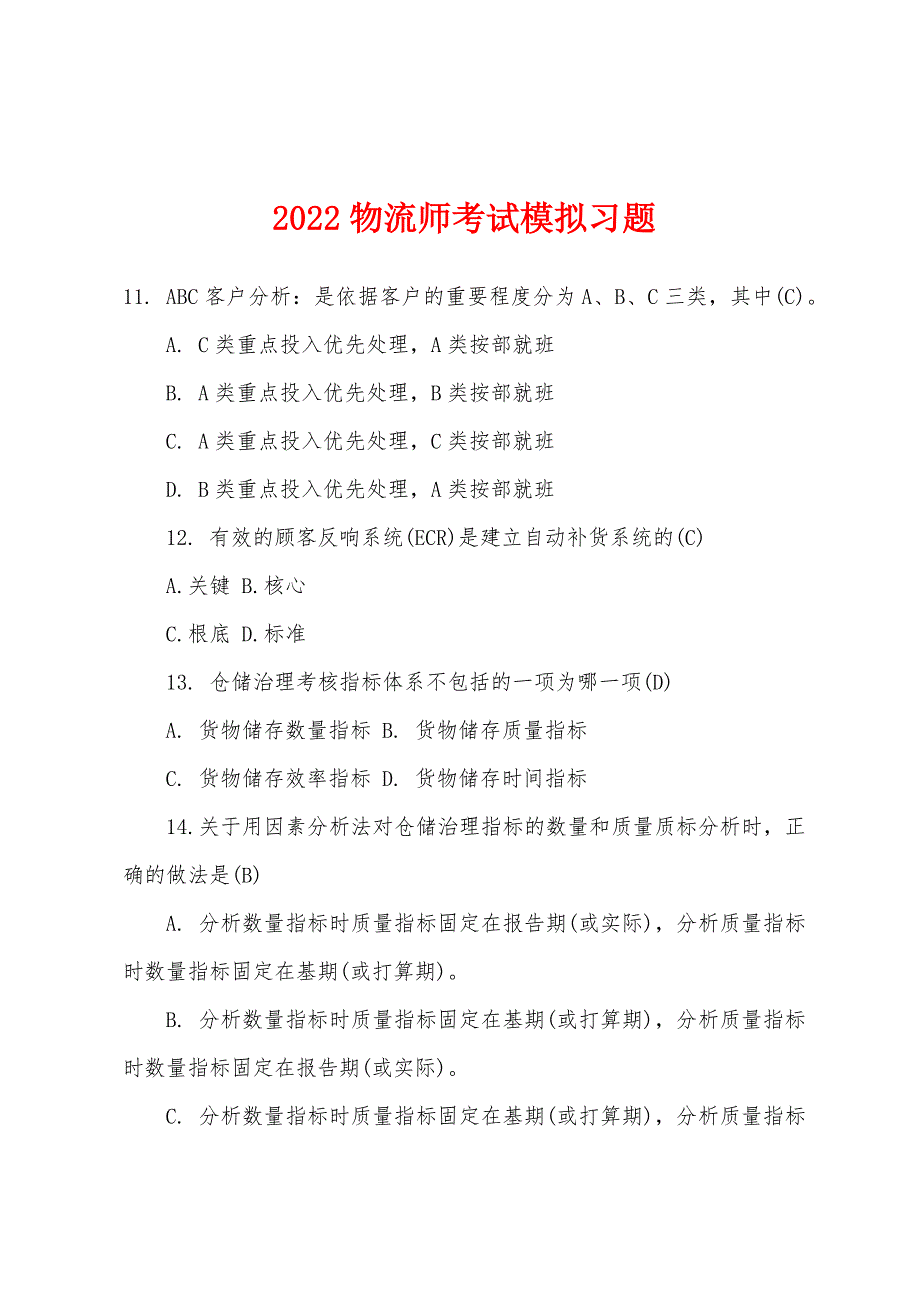 2022 物流师考试模拟习题

11. ABC 客户分析：是依据客户的重要程度分为 A、B、C 三类，其中(C)。

A. C 类重点投入优先处理，A 类按部就班

B. A 类重点投入优先处理，B 类按部就班

C. A 类重点投入优先处理，C 类按部就班

D. B 类重点投入优先处理，A 类按部就班

12. 有效的顾客反响系统(ECR)是建立自动补货系统的(C)

A.关键 B.核心

C.根底 D.标准

13. 仓储治理考核指标体系不包括的一项为哪一项(D)

A. 货物储存数量指标 B. 货物储存质量指标

C. 货物储存效率指标 D. 货物储存时间指标

14.关于用因素分析法对仓储治理指标的数量和质量质标分析时，正确的做法是(B)

A. 分析数量指标时质量指标固定在报告期(或实际)，分析质量指标时数量指标固定在基期(或打算期)。

B. 分析数量指标时质量指标固定在基期(或打算期)，分析质量指标时数量指标固定在报告期(或实际)。

C. 分析数量指标时质量指标固定在基期(或打算期)，分析质量指标